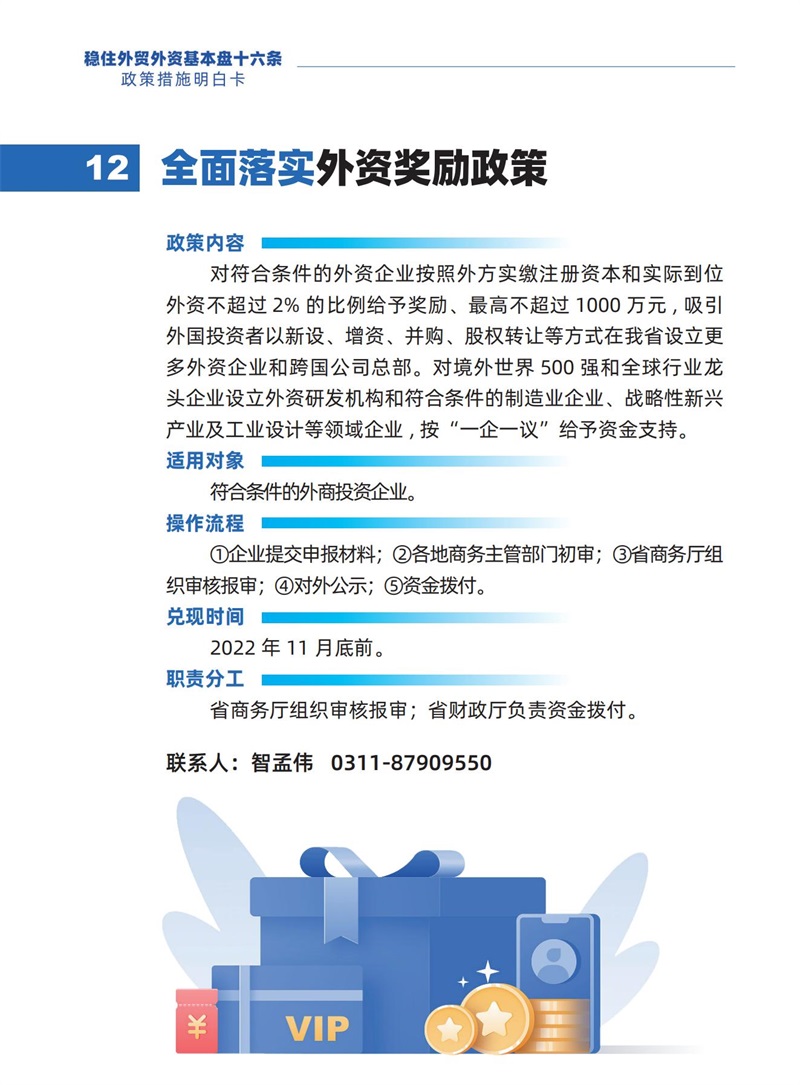 稳住外贸外资基本盘十六条
政策措施明白卡

12 全面落实外资奖励政策

政策内容

对符合条件的外资企业按照外方实缴注册资本和实际到位外资不超过2%的比例给予奖励、最高不超过1000万元，吸引外国投资者以新设、增资、并购、股权转让等方式在我省设立更多外资企业和跨国公司总部。对境外世界500强和全球行业龙头企业设立外资研发机构和符合条件的制造业企业、战略性新兴产业及工业设计等领域企业，按“一企一议”给予资金支持。

适用对象

符合条件的外商投资企业。

操作流程

①企业提交申报材料；②各地商务主管部门初审；③省商务厅组织审核报审；④对外公示；⑤资金拨付。

兑现时间

2022年11月底前。

职责分工

省商务厅组织审核报审；省财政厅负责资金拨付。

联系人：智孟伟 0311-87909550

¥

VIP